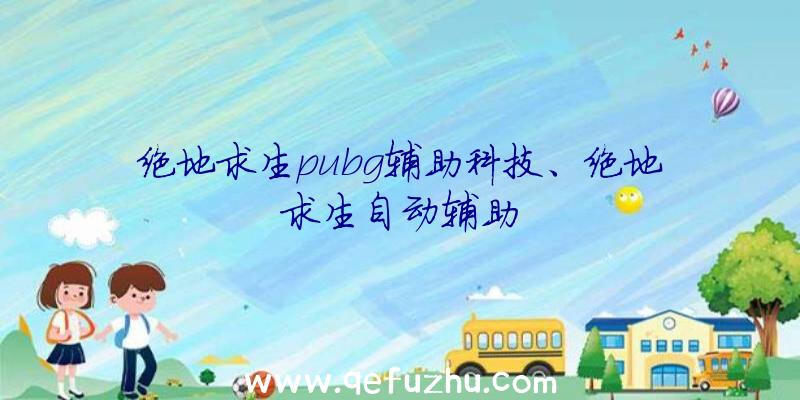 绝地求生pubg辅助科技、绝地求生自动辅助

www.qefuzhu.com